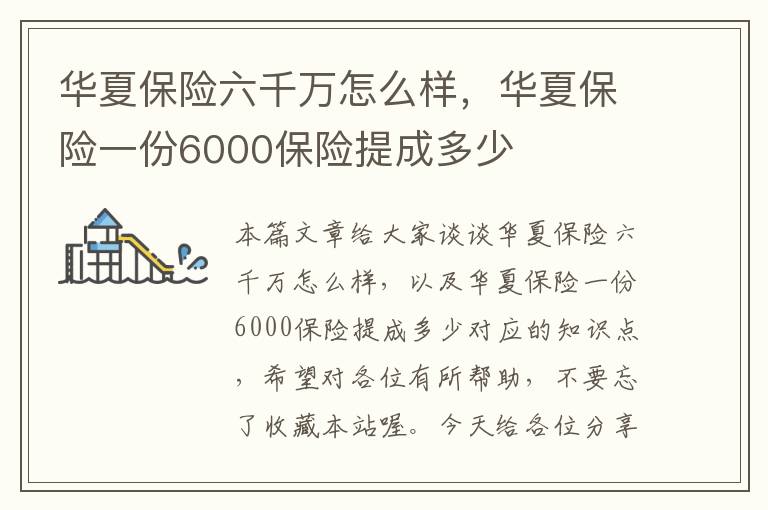 华夏保险六千万怎么样，华夏保险一份6000保险提成多少

本篇文章给大家谈谈华夏保险六千万怎么样，以及华夏保险一份6000保险提成多少对应的知识点，希望对各位有所帮助，不要忘了收藏本站喔。今天给各位分享